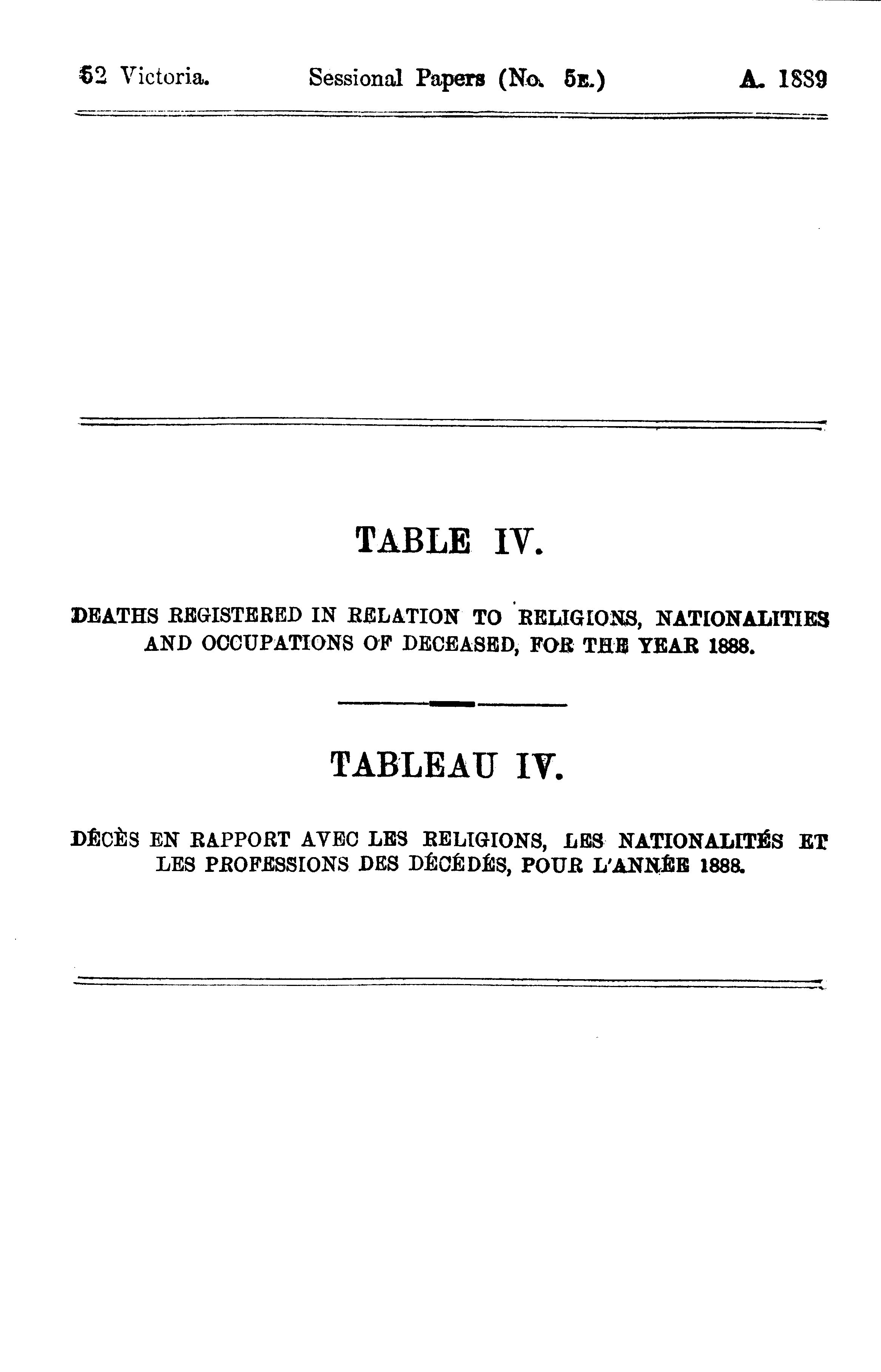 52 Victoria. Sessional Papers (No. 5E.) A. 1889

TABLE IV.

DEATHS REGISTERED IN RELATION TO RELIGIONS, NATIONALITIES AND OCCUPATIONS OF DECEASED, FOR THE YEAR 1888.

TABLEAU IV.

DÉCÈS EN RAPPORT AVEC LES RELIGIONS, LES NATIONALITÉS ET LES PROFESSIONS DES DÉCÉDÉS, POUR L'ANNÉE 1888.